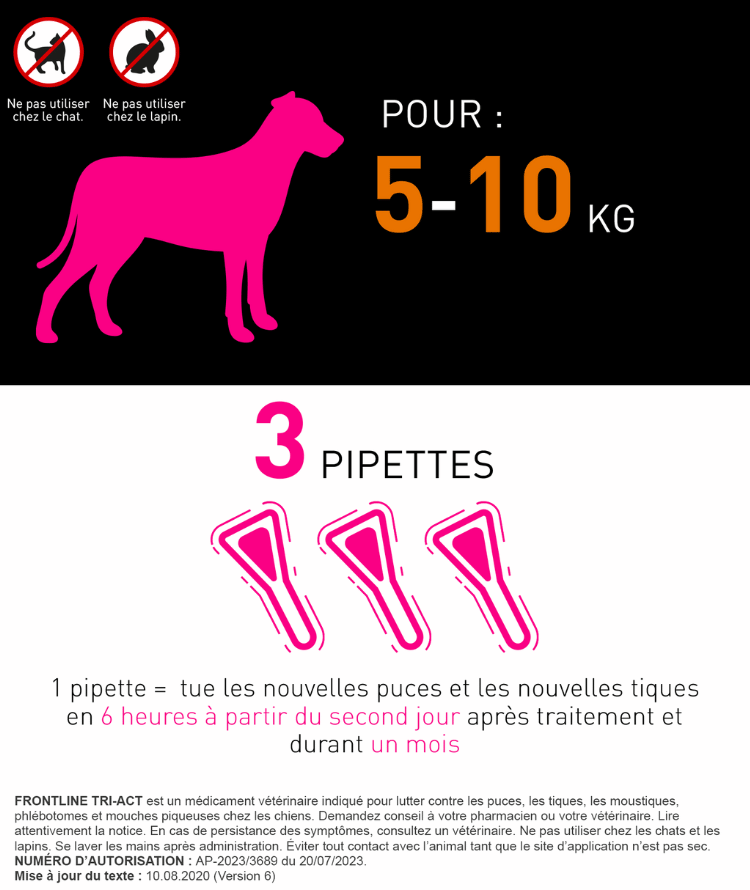 Ne pas utiliser chez le chat.

Ne pas utiliser chez le lapin.

POUR :

5-10 KG

3 PIPETTES

1 pipette = tue les nouvelles puces et les nouvelles tiques en 6 heures à partir du second jour après traitement et durant un mois

FRONTLINE TRI-ACT est un médicament vétérinaire indiqué pour lutter contre les puces, les tiques, les moustiques, phlébotomes et mouches piqueuses chez les chiens. Demandez conseil à votre pharmacien ou votre vétérinaire. Lire attentivement la notice. En cas de persistance des symptômes, consultez un vétérinaire. Ne pas utiliser chez les chats et les lapins. Se laver les mains après administration. Éviter tout contact avec l'animal tant que le site d'application n'est pas sec.
NUMÉRO D'AUTORISATION : AP-2023/3689 du 20/07/2023.
Mise à jour du texte : 10.08.2020 (Version 6)